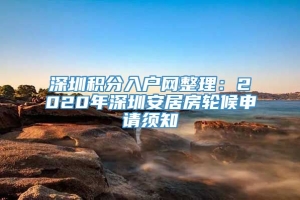 深圳积分入户网整理：2020年深圳安居房轮候申请须知